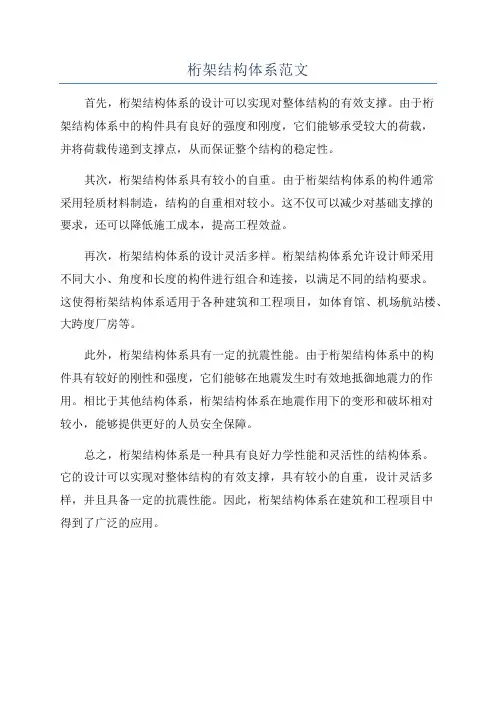 桁架结构体系范文

首先，桁架结构体系的设计可以实现对整体结构的有效支撑。由于桁架结构体系中的构件具有良好的强度和刚度，它们能够承受较大的荷载，并将荷载传递到支撑点，从而保证整个结构的稳定性。

其次，桁架结构体系具有较小的自重。由于桁架结构体系的构件通常采用轻质材料制造，结构的自重相对较小。这不仅可以减少对基础支撑的要求，还可以降低施工成本，提高工程效益。

再次，桁架结构体系的设计灵活多样。桁架结构体系允许设计师采用不同大小、角度和长度的构件进行组合和连接，以满足不同的结构要求。这使得桁架结构体系适用于各种建筑和工程项目，如体育馆、机场航站楼、大跨度厂房等。

此外，桁架结构体系具有一定的抗震性能。由于桁架结构体系中的构件具有较好的刚性和强度，它们能够在地震发生时有效地抵御地震力的作用。相比于其他结构体系，桁架结构体系在地震作用下的变形和破坏相对较小，能够提供更好的人员安全保障。

总之，桁架结构体系是一种具有良好力学性能和灵活性的结构体系。它的设计可以实现对整体结构的有效支撑，具有较小的自重，设计灵活多样，并且具备一定的抗震性能。因此，桁架结构体系在建筑和工程项目中得到了广泛的应用。